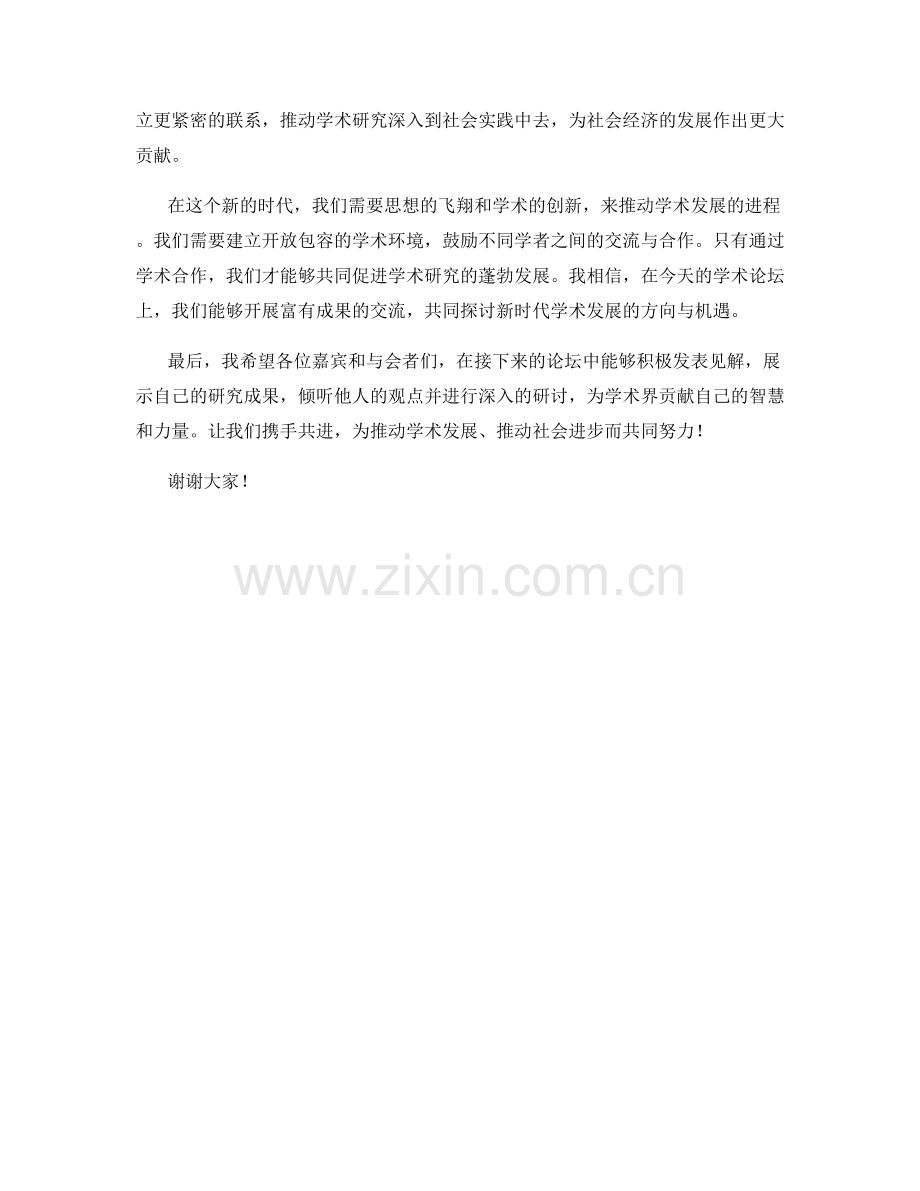 立更紧密的联系，推动学术研究深入到社会实践中去，为社会经济的发展作出更大贡献。

在这个新的时代，我们需要思想的飞翔和学术的创新，来推动学术发展的进程。我们需要建立开放包容的学术环境，鼓励不同学者之间的交流与合作。只有通过学术合作，我们才能够共同促进学术研究的蓬勃发展。我相信，在今天的学术论坛上，我们能够开展富有成果的交流，共同探讨新时代学术发展的方向与机遇。

最后，我希望各位嘉宾和与会者们，在接下来的论坛中能够积极发表见解，展示自己的研究成果，倾听他人的观点并进行深入的研讨，为学术界贡献自己的智慧和力量。让我们携手共进，为推动学术发展、推动社会进步而共同努力！

谢谢大家！

www.zixin.com.cn